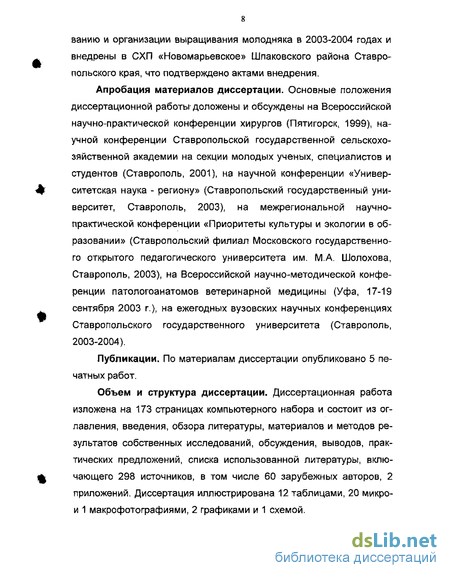 8

ванию и организации выращивания молодняка в 2003-2004 годах и внедрены в СХП «Новомарьевское» Шпаковского района Ставропольского края, что подтверждено актами внедрения.

**Апробация материалов диссертации.** Основные положения диссертационной работы доложены и обсуждены на Всероссийской научно-практической конференции хирургов (Пятигорск, 1999), научной конференции Ставропольской государственной сельскохозяйственной академии на секции молодых ученых, специалистов и студентов (Ставрополь, 2001), на научной конференции «Университетская наука - региону» (Ставропольский государственный университет, Ставрополь, 2003), на межрегиональной научно-практической конференции «Приоритеты культуры и экологии в образовании» (Ставропольский филиал Московского государственного открытого педагогического университета им. М.А. Шолохова, Ставрополь, 2003), на Всероссийской научно-методической конференции патологоанатомов ветеринарной медицины (Уфа, 17-19 сентября 2003 г.), на ежегодных вузовских научных конференциях Ставропольского государственного университета (Ставрополь, 2003-2004).

**Публикации.** По материалам диссертации опубликовано 5 печатных работ.

**Объем и структура диссертации.** Диссертационная работа изложена на 173 страницах компьютерного набора и состоит из оглавления, введения, обзора литературы, материалов и методов результатов собственных исследований, обсуждения, выводов, практических предложений, списка использованной литературы, включающего 298 источников, в том числе 60 зарубежных авторов, 2 приложений. Диссертация иллюстрирована 12 таблицами, 20 микро- и 1 макрофотографиями, 2 графиками и 1 схемой.

dsLib.net
библиотека диссертаций